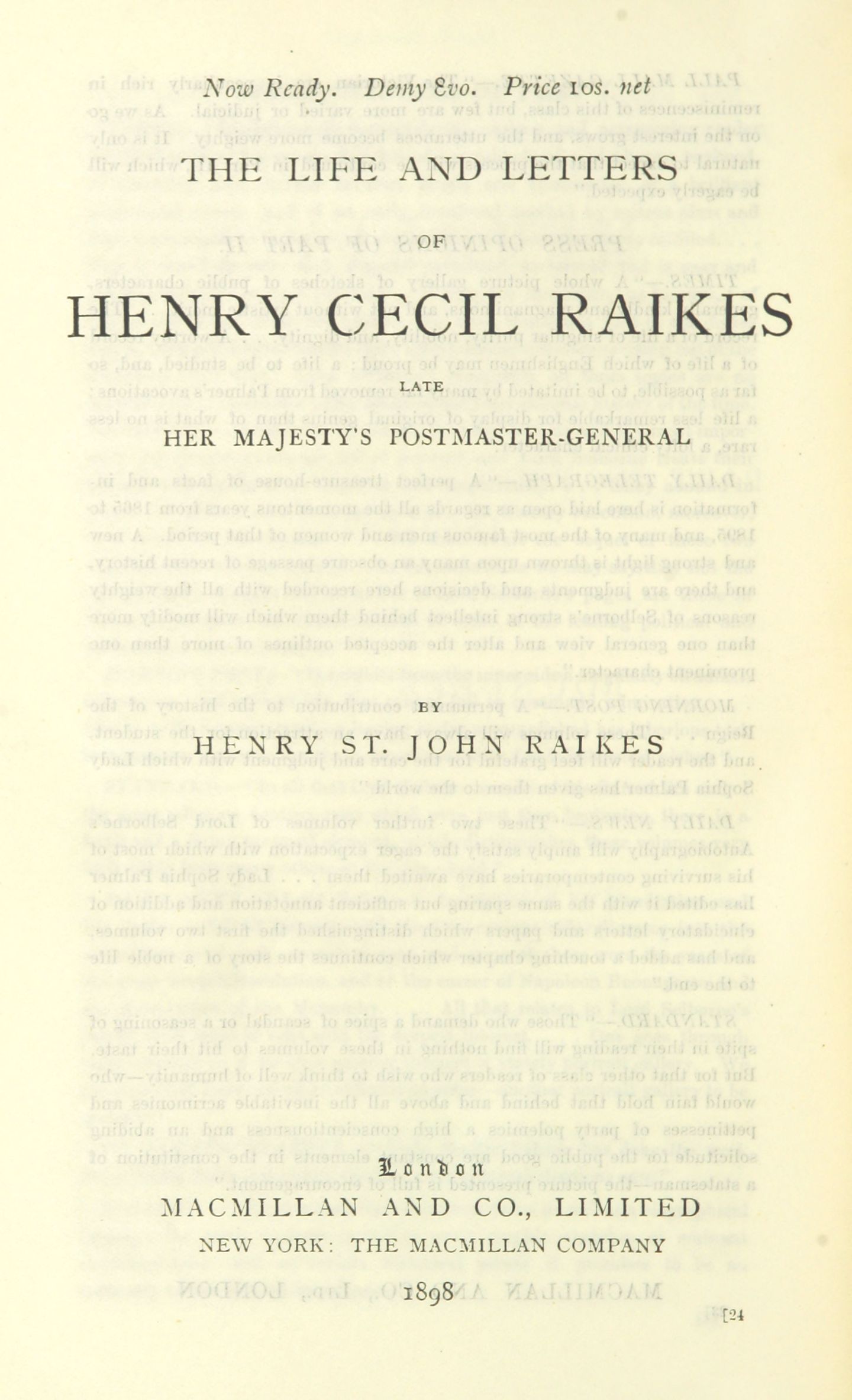 Now Ready. Demy 8vo. Price 10s. net

THE LIFE AND LETTERS

OF

HENRY CECIL RAIKES

LATE

HER MAJESTY'S POSTMASTER-GENERAL

BY

HENRY ST. JOHN RAIKES

London

MACMILLAN AND CO., LIMITED

NEW YORK: THE MACMILLAN COMPANY

1898

[24